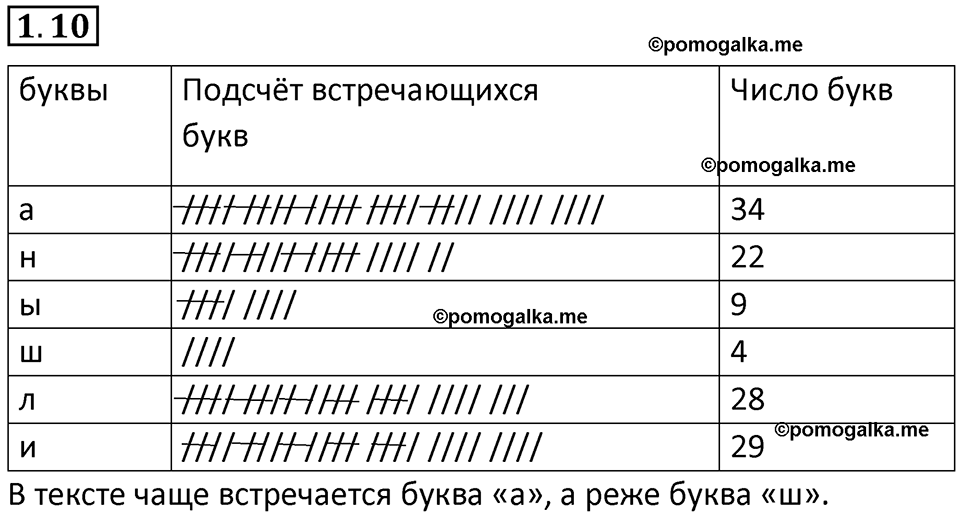 1.10

©pomogalka.me

| буквы | Подсчёт встречающихся букв | Число букв |
|---|---|---|
| а | ~~////~~ ~~////~~ ~~////~~ ~~////~~ ~~////~~ //// //// | 34 |
| н | ~~////~~ ~~////~~ ~~////~~ //// // | 22 |
| ы | ~~////~~ //// | 9 |
| ш | //// | 4 |
| л | ~~////~~ ~~////~~ ~~////~~ ~~////~~ //// /// | 28 |
| и | ~~////~~ ~~////~~ ~~////~~ ~~////~~ //// //// | 29 |

©pomogalka.me

©pomogalka.me

©pomogalka.me

В тексте чаще встречается буква «а», а реже буква «ш».